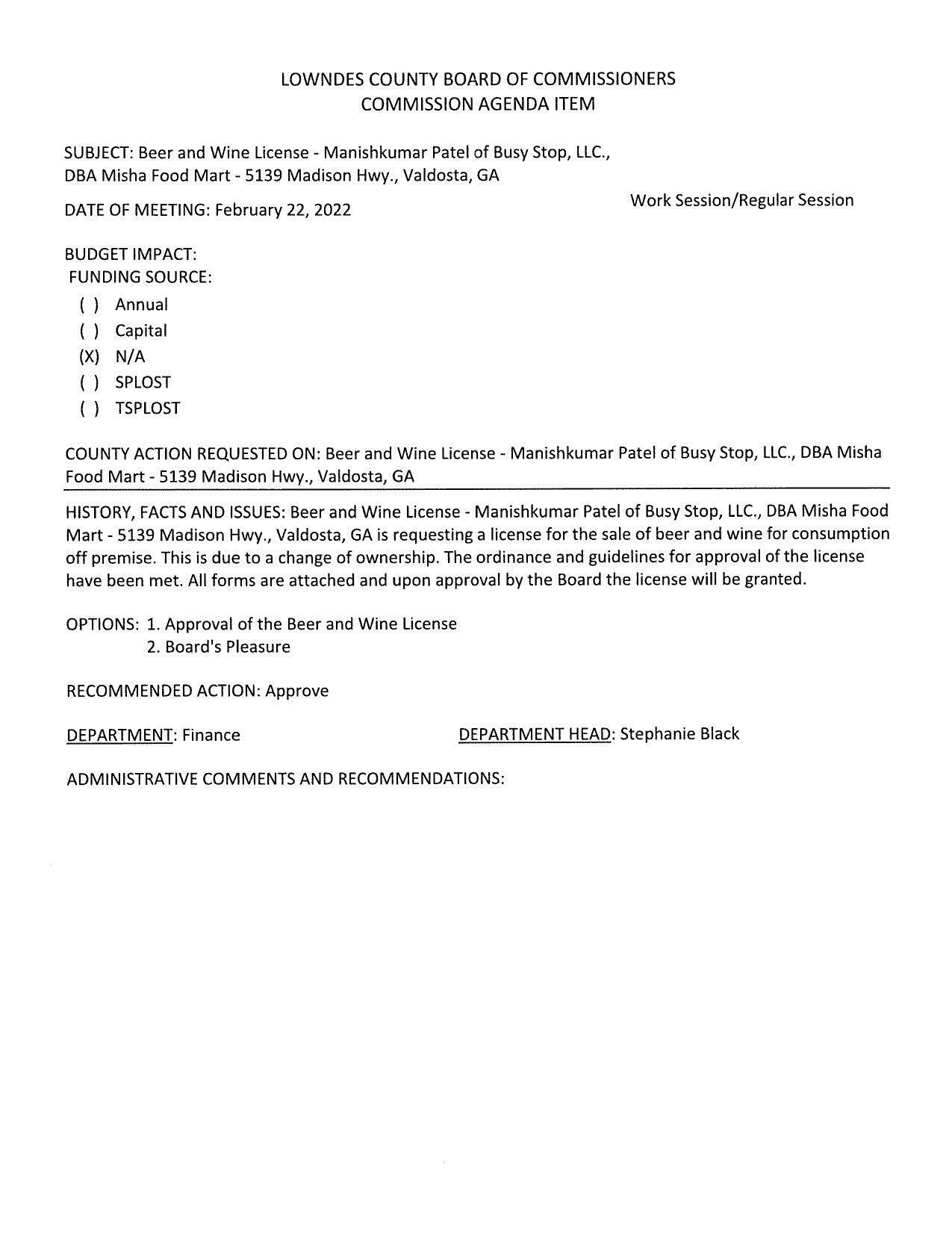 LOWNDES COUNTY BOARD OF COMMISSIONERS
COMMISSION AGENDA ITEM

SUBJECT: Beer and Wine License - Manishkumar Patel of Busy Stop, LLC., DBA Misha Food Mart - 5139 Madison Hwy., Valdosta, GA

DATE OF MEETING: February 22, 2022

Work Session/Regular Session

BUDGET IMPACT:
FUNDING SOURCE:
( ) Annual
( ) Capital
(X) N/A
( ) SPLOST
( ) TSPLOST

COUNTY ACTION REQUESTED ON: Beer and Wine License - Manishkumar Patel of Busy Stop, LLC., DBA Misha Food Mart - 5139 Madison Hwy., Valdosta, GA

HISTORY, FACTS AND ISSUES: Beer and Wine License - Manishkumar Patel of Busy Stop, LLC., DBA Misha Food Mart - 5139 Madison Hwy., Valdosta, GA is requesting a license for the sale of beer and wine for consumption off premise. This is due to a change of ownership. The ordinance and guidelines for approval of the license have been met. All forms are attached and upon approval by the Board the license will be granted.

OPTIONS: 1. Approval of the Beer and Wine License
2. Board's Pleasure

RECOMMENDED ACTION: Approve

DEPARTMENT: Finance

DEPARTMENT HEAD: Stephanie Black

ADMINISTRATIVE COMMENTS AND RECOMMENDATIONS: